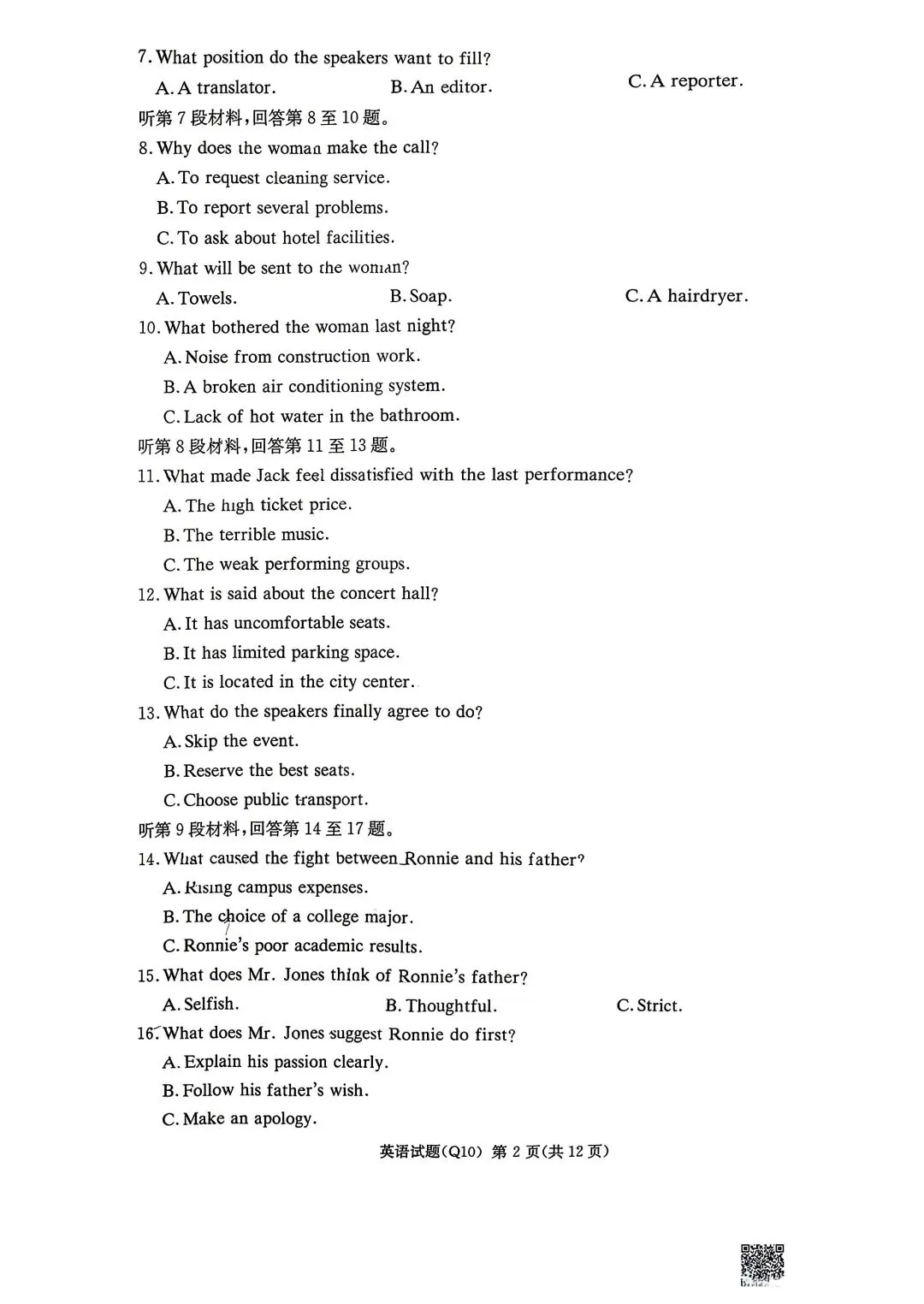 7. What position do the speakers want to fill?

A. A translator.    B. An editor.    C. A reporter.

听第7段材料,回答第8至10题。

8. Why does the woman make the call?

A. To request cleaning service.

B. To report several problems.

C. To ask about hotel facilities.

9. What will be sent to the woman?

A. Towels.    B. Soap.    C. A hairdryer.

10. What bothered the woman last night?

A. Noise from construction work.

B. A broken air conditioning system.

C. Lack of hot water in the bathroom.

听第8段材料,回答第11至13题。

11. What made Jack feel dissatisfied with the last performance?

A. The high ticket price.

B. The terrible music.

C. The weak performing groups.

12. What is said about the concert hall?

A. It has uncomfortable seats.

B. It has limited parking space.

C. It is located in the city center.

13. What do the speakers finally agree to do?

A. Skip the event.

B. Reserve the best seats.

C. Choose public transport.

听第9段材料,回答第14至17题。

14. What caused the fight between Ronnie and his father?

A. Rising campus expenses.

B. The choice of a college major.

C. Ronnie's poor academic results.

15. What does Mr. Jones think of Ronnie's father?

A. Selfish.    B. Thoughtful.    C. Strict.

16. What does Mr. Jones suggest Ronnie do first?

A. Explain his passion clearly.

B. Follow his father's wish.

C. Make an apology.

英语试题(Q10) 第2页(共12页)